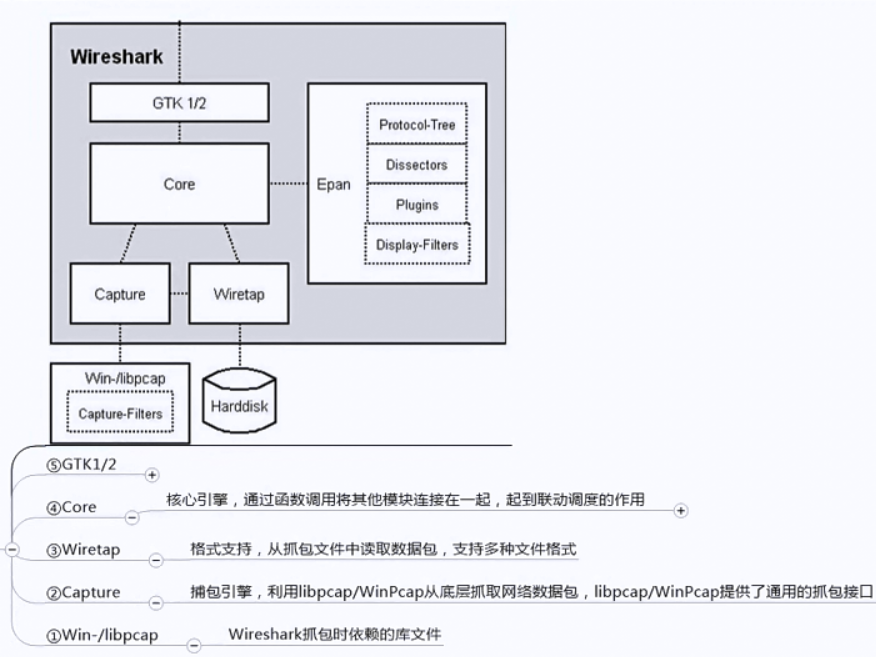 Wireshark

GTK 1/2

Core

Epan

Protocol-Tree

Dissectors

Plugins

Display-Filters

Capture

Wiretap

Win-/libpcap

Capture-Filters

Harddisk

⑤GTK1/2

④Core 核心引擎，通过函数调用将其他模块连接在一起，起到联动调度的作用

③Wiretap 格式支持，从抓包文件中读取数据包，支持多种文件格式

②Capture 捕包引擎，利用libpcap/WinPcap从底层抓取网络数据包，libpcap/WinPcap提供了通用的抓包接口

①Win-/libpcap Wireshark抓包时依赖的库文件